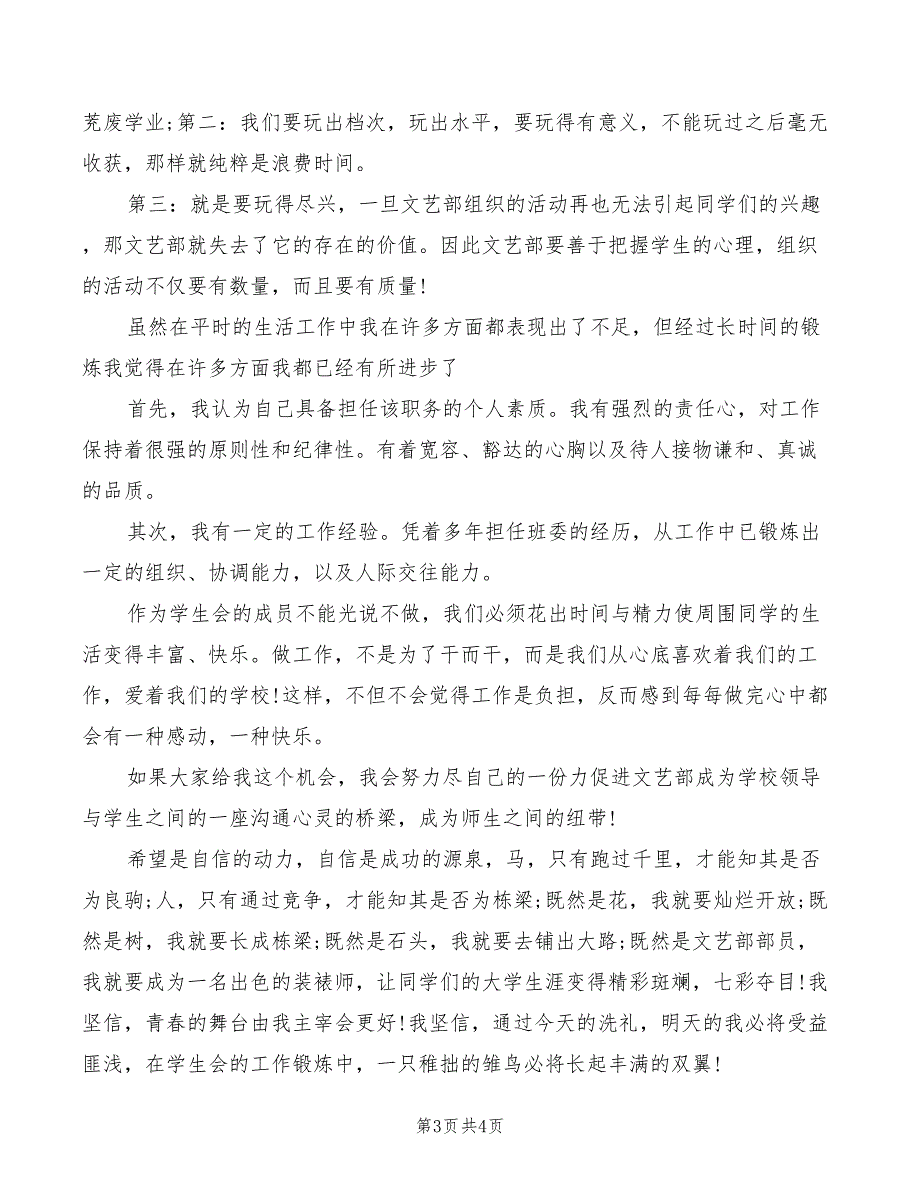 芜废学业;第二：我们要玩出档次，玩出水平，要玩得有意义，不能玩过之后毫无收获，那样就纯粹是浪费时间。

第三：就是要玩得尽兴，一旦文艺部组织的活动再也无法引起同学们的兴趣，那文艺部就失去了它的存在的价值。因此文艺部要善于把握学生的心理，组织的活动不仅要有数量，而且要有质量!

虽然在平时的生活工作中我在许多方面都表现出了不足，但经过长时间的锻炼我觉得在许多方面我都已经有所进步了

首先，我认为自己具备担任该职务的个人素质。我有强烈的责任心，对工作保持着很强的原则性和纪律性。有着宽容、豁达的心胸以及待人接物谦和、真诚的品质。

其次，我有一定的工作经验。凭着多年担任班委的经历，从工作中已锻炼出一定的组织、协调能力，以及人际交往能力。

作为学生会的成员不能光说不做，我们必须花出时间与精力使周围同学的生活变得丰富、快乐。做工作，不是为了干而干，而是我们从心底喜欢着我们的工作，爱着我们的学校!这样，不但不会觉得工作是负担，反而感到每每做完心中都会有一种感动，一种快乐。

如果大家给我这个机会，我会努力尽自己的一份力促进文艺部成为学校领导与学生之间的一座沟通心灵的桥梁，成为师生之间的纽带!

希望是自信的动力，自信是成功的源泉，马，只有跑过千里，才能知其是否为良驹;人，只有通过竞争，才能知其是否为栋梁;既然是花，我就要灿烂开放;既然是树，我就要长成栋梁;既然是石头，我就要去铺出大路;既然是文艺部部员，我就要成为一名出色的装裱师，让同学们的大学生涯变得精彩斑斓，七彩夺目!我坚信，青春的舞台由我主宰会更好!我坚信，通过今天的洗礼，明天的我必将受益匪浅，在学生会的工作锻炼中，一只稚拙的雏鸟必将长起丰满的双翼!

第3页 共4页